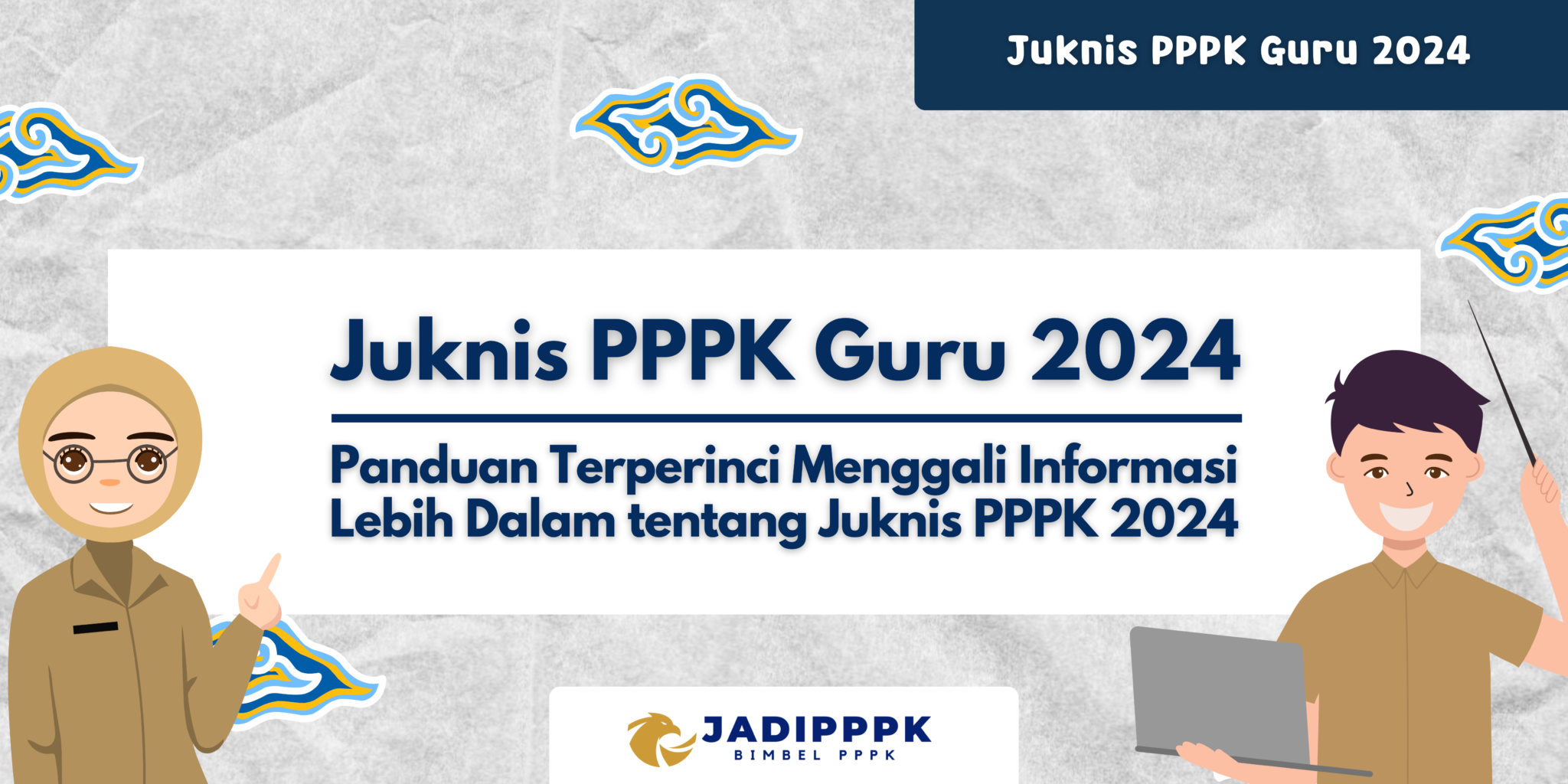 Juknis PPPK Guru 2024

Juknis PPPK Guru 2024

Panduan Terperinci Menggali Informasi Lebih Dalam tentang Juknis PPPK 2024

JADIPPPK
BIMBEL PPPK